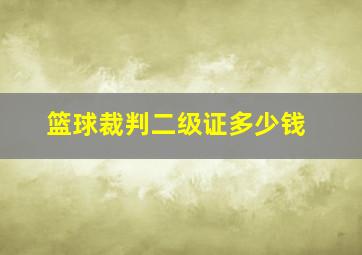 篮球裁判二级证多少钱